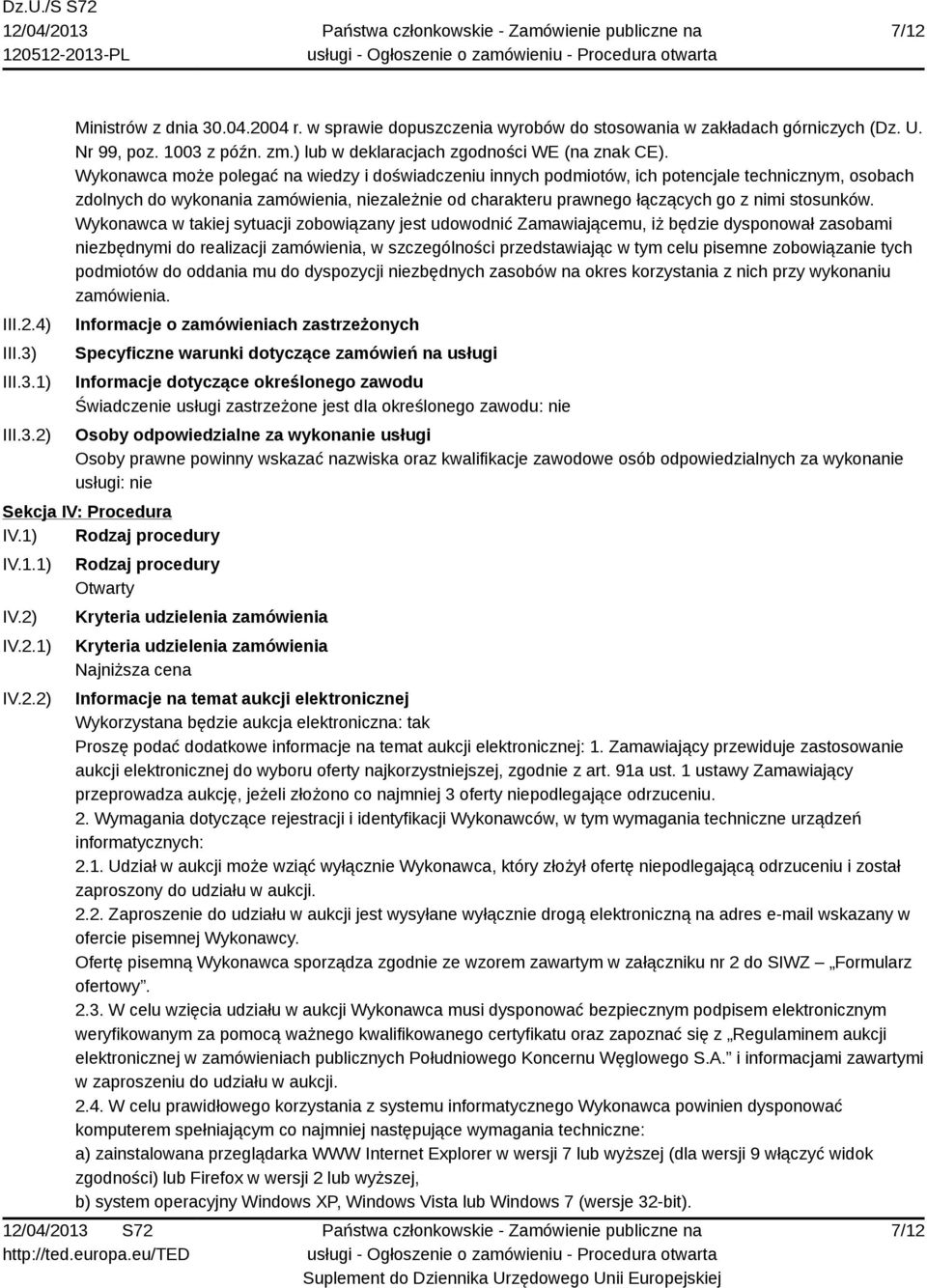 Dz.U./S S72
12/04/2013
120512-2013-PL

Państwa członkowskie - Zamówienie publiczne na usługi - Ogłoszenie o zamówieniu - Procedura otwarta

7/12

Ministrów z dnia 30.04.2004 r. w sprawie dopuszczenia wyrobów do stosowania w zakładach górniczych (Dz. U. Nr 99, poz. 1003 z późn. zm.) lub w deklaracjach zgodności WE (na znak CE).
Wykonawca może polegać na wiedzy i doświadczeniu innych podmiotów, ich potencjale technicznym, osobach zdolnych do wykonania zamówienia, niezależnie od charakteru prawnego łączących go z nimi stosunków. Wykonawca w takiej sytuacji zobowiązany jest udowodnić Zamawiającemu, iż będzie dysponował zasobami niezbędnymi do realizacji zamówienia, w szczególności przedstawiając w tym celu pisemne zobowiązanie tych podmiotów do oddania mu do dyspozycji niezbędnych zasobów na okres korzystania z nich przy wykonaniu zamówienia.

III.2.4) Informacje o zamówieniach zastrzeżonych

III.3) Specyficzne warunki dotyczące zamówień na usługi

III.3.1) Informacje dotyczące określonego zawodu
Świadczenie usługi zastrzeżone jest dla określonego zawodu: nie

III.3.2) Osoby odpowiedzialne za wykonanie usługi
Osoby prawne powinny wskazać nazwiska oraz kwalifikacje zawodowe osób odpowiedzialnych za wykonanie usługi: nie

Sekcja IV: Procedura

IV.1) Rodzaj procedury

IV.1.1) Rodzaj procedury
Otwarty

IV.2) Kryteria udzielenia zamówienia

IV.2.1) Kryteria udzielenia zamówienia
Najniższa cena

IV.2.2) Informacje na temat aukcji elektronicznej
Wykorzystana będzie aukcja elektroniczna: tak
Proszę podać dodatkowe informacje na temat aukcji elektronicznej: 1. Zamawiający przewiduje zastosowanie aukcji elektronicznej do wyboru oferty najkorzystniejszej, zgodnie z art. 91a ust. 1 ustawy Zamawiający przeprowadza aukcję, jeżeli złożono co najmniej 3 oferty niepodlegające odrzuceniu.
2. Wymagania dotyczące rejestracji i identyfikacji Wykonawców, w tym wymagania techniczne urządzeń informatycznych:
2.1. Udział w aukcji może wziąć wyłącznie Wykonawca, który złożył ofertę niepodlegającą odrzuceniu i został zaproszony do udziału w aukcji.
2.2. Zaproszenie do udziału w aukcji jest wysyłane wyłącznie drogą elektroniczną na adres e-mail wskazany w ofercie pisemnej Wykonawcy.
Ofertę pisemną Wykonawca sporządza zgodnie ze wzorem zawartym w załączniku nr 2 do SIWZ – „Formularz ofertowy”.
2.3. W celu wzięcia udziału w aukcji Wykonawca musi dysponować bezpiecznym podpisem elektronicznym weryfikowanym za pomocą ważnego kwalifikowanego certyfikatu oraz zapoznać się z „Regulaminem aukcji elektronicznej w zamówieniach publicznych Południowego Koncernu Węglowego S.A.” i informacjami zawartymi w zaproszeniu do udziału w aukcji.
2.4. W celu prawidłowego korzystania z systemu informatycznego Wykonawca powinien dysponować komputerem spełniającym co najmniej następujące wymagania techniczne:
a) zainstalowana przeglądarka WWW Internet Explorer w wersji 7 lub wyższej (dla wersji 9 włączyć widok zgodności) lub Firefox w wersji 2 lub wyższej,
b) system operacyjny Windows XP, Windows Vista lub Windows 7 (wersje 32-bit).

12/04/2013 S72
http://ted.europa.eu/TED

Państwa członkowskie - Zamówienie publiczne na usługi - Ogłoszenie o zamówieniu - Procedura otwarta
Suplement do Dziennika Urzędowego Unii Europejskiej

7/12